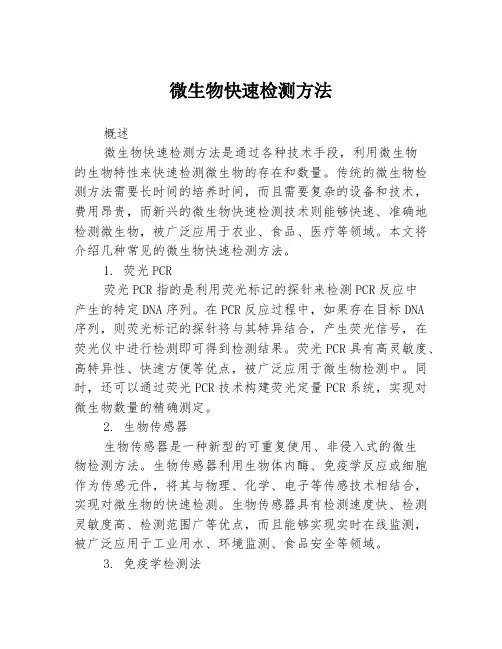 微生物快速检测方法

概述

微生物快速检测方法是通过各种技术手段，利用微生物的生物特性来快速检测微生物的存在和数量。传统的微生物检测方法需要长时间的培养时间，而且需要复杂的设备和技术，费用昂贵，而新兴的微生物快速检测技术则能够快速、准确地检测微生物，被广泛应用于农业、食品、医疗等领域。本文将介绍几种常见的微生物快速检测方法。

1. 荧光PCR

荧光PCR指的是利用荧光标记的探针来检测PCR反应中产生的特定DNA序列。在PCR反应过程中，如果存在目标DNA序列，则荧光标记的探针将与其特异结合，产生荧光信号，在荧光仪中进行检测即可得到检测结果。荧光PCR具有高灵敏度、高特异性、快速方便等优点，被广泛应用于微生物检测中。同时，还可以通过荧光PCR技术构建荧光定量PCR系统，实现对微生物数量的精确测定。

2. 生物传感器

生物传感器是一种新型的可重复使用、非侵入式的微生物检测方法。生物传感器利用生物体内酶、免疫学反应或细胞作为传感元件，将其与物理、化学、电子等传感技术相结合，实现对微生物的快速检测。生物传感器具有检测速度快、检测灵敏度高、检测范围广等优点，而且能够实现实时在线监测，被广泛应用于工业用水、环境监测、食品安全等领域。

3. 免疫学检测法